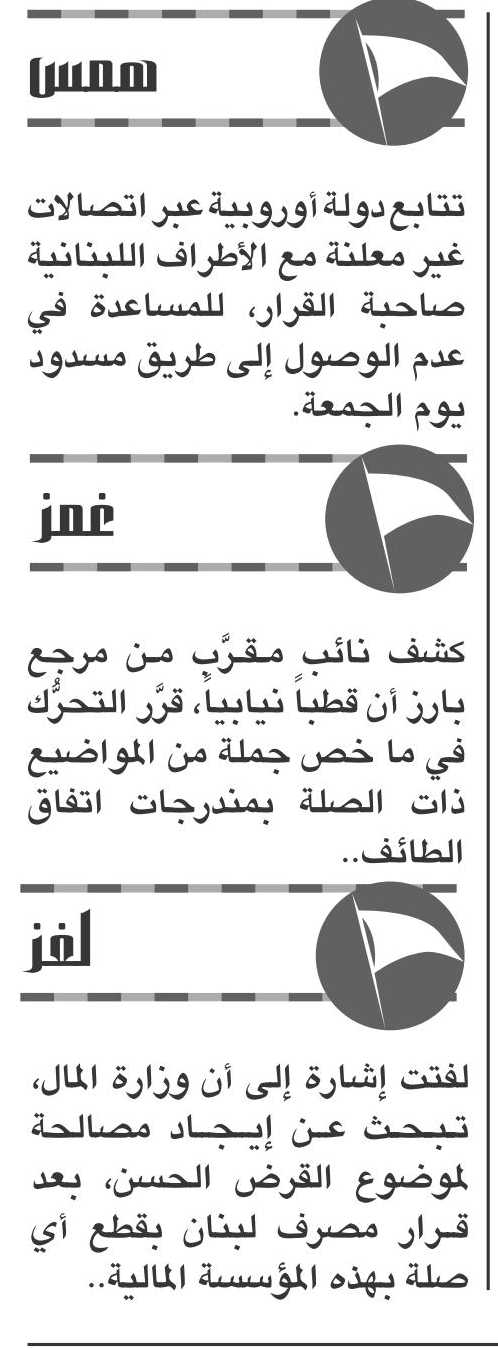 همس

تتابع دولة أوروبية عبر اتصالات غير معلنة مع الأطراف اللبنانية صاحبة القرار، للمساعدة في عدم الوصول إلى طريق مسدود يوم الجمعة.

غمز

كشف نائب مقرَّب من مرجع بارز أن قطباً نيابياً، قرَّر التحرُّك في ما خص جملة من المواضيع ذات الصلة بمندرجات اتفاق الطائف..

لغز

لفتت إشارة إلى أن وزارة المال، تبحث عن إيجاد مصالحة لموضوع القرض الحسن، بعد قرار مصرف لبنان بقطع أي صلة بهذه المؤسسة المالية..